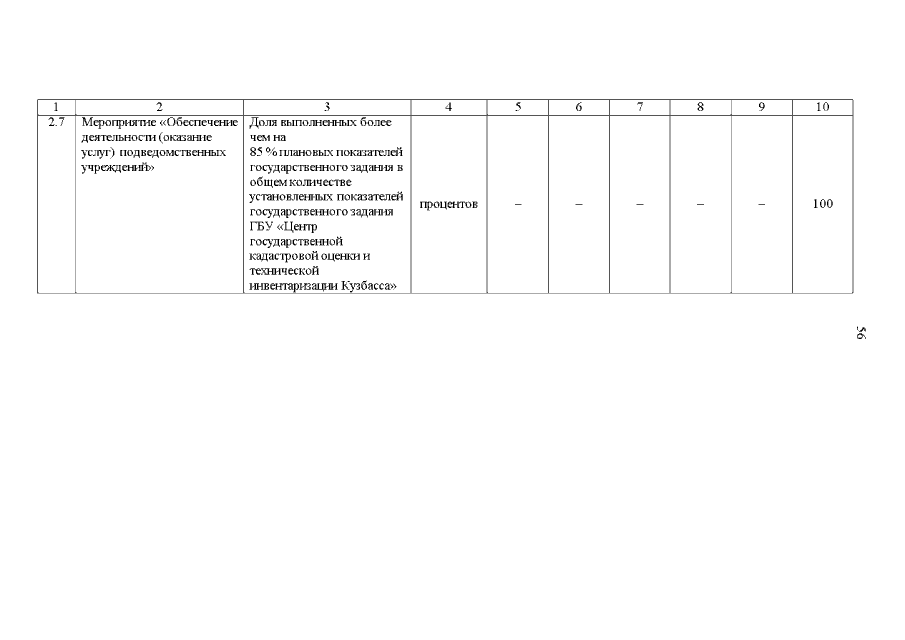 | 1 | 2 | 3 | 4 | 5 | 6 | 7 | 8 | 9 | 10 |
|---|---|---|---|---|---|---|---|---|---|
| 2.7 | Мероприятие «Обеспечение деятельности (оказание услуг) подведомственных учреждений» | Доля выполненных более чем на 85 % плановых показателей государственного задания в общем количестве установленных показателей государственного задания ГБУ «Центр государственной кадастровой оценки и технической инвентаризации Кузбасса» | процентов | – | – | – | – | – | 100 |

56